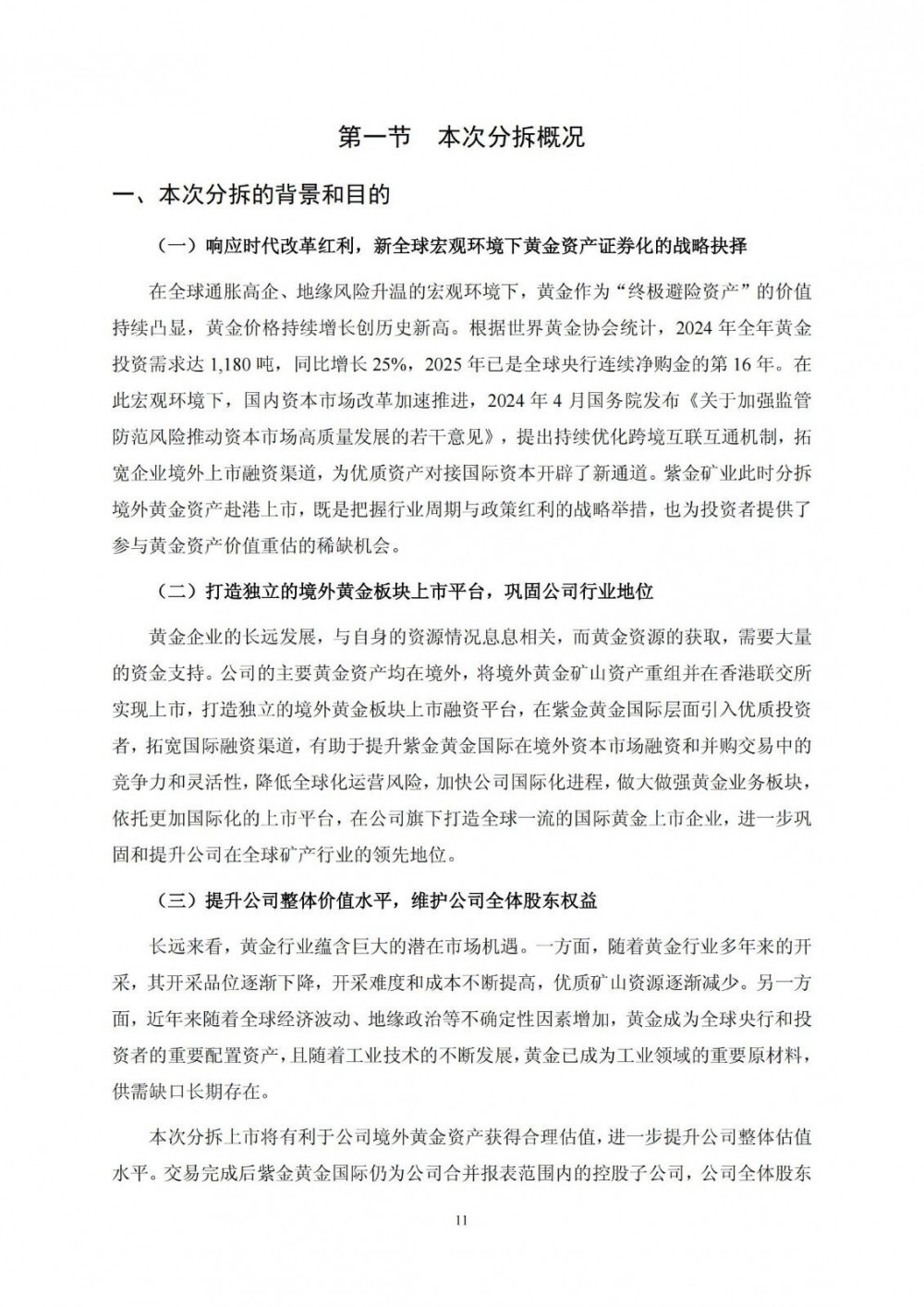 第一节　本次分拆概况

一、本次分拆的背景和目的

（一）响应时代改革红利，新全球宏观环境下黄金资产证券化的战略抉择

在全球通胀高企、地缘风险升温的宏观环境下，黄金作为“终极避险资产”的价值持续凸显，黄金价格持续增长创历史新高。根据世界黄金协会统计，2024 年全年黄金投资需求达 1,180 吨，同比增长 25%，2025 年已是全球央行连续净购金的第 16 年。在此宏观环境下，国内资本市场改革加速推进，2024 年 4 月国务院发布《关于加强监管防范风险推动资本市场高质量发展的若干意见》，提出持续优化跨境互联互通机制，拓宽企业境外上市融资渠道，为优质资产对接国际资本开辟了新通道。紫金矿业此时分拆境外黄金资产赴港上市，既是把握行业周期与政策红利的战略举措，也为投资者提供了参与黄金资产价值重估的稀缺机会。

（二）打造独立的境外黄金板块上市平台，巩固公司行业地位

黄金企业的长远发展，与自身的资源情况息息相关，而黄金资源的获取，需要大量的资金支持。公司的主要黄金资产均在境外，将境外黄金矿山资产重组并在香港联交所实现上市，打造独立的境外黄金板块上市融资平台，在紫金黄金国际层面引入优质投资者，拓宽国际融资渠道，有助于提升紫金黄金国际在境外资本市场融资和并购交易中的竞争力和灵活性，降低全球化运营风险，加快公司国际化进程，做大做强黄金业务板块，依托更加国际化的上市平台，在公司旗下打造全球一流的国际黄金上市企业，进一步巩固和提升公司在全球矿产行业的领先地位。

（三）提升公司整体价值水平，维护公司全体股东权益

长远来看，黄金行业蕴含巨大的潜在市场机遇。一方面，随着黄金行业多年来的开采，其开采品位逐渐下降，开采难度和成本不断提高，优质矿山资源逐渐减少。另一方面，近年来随着全球经济波动、地缘政治等不确定性因素增加，黄金成为全球央行和投资者的重要配置资产，且随着工业技术的不断发展，黄金已成为工业领域的重要原材料，供需缺口长期存在。

本次分拆上市将有利于公司境外黄金资产获得合理估值，进一步提升公司整体估值水平。交易完成后紫金黄金国际仍为公司合并报表范围内的控股子公司，公司全体股东

11